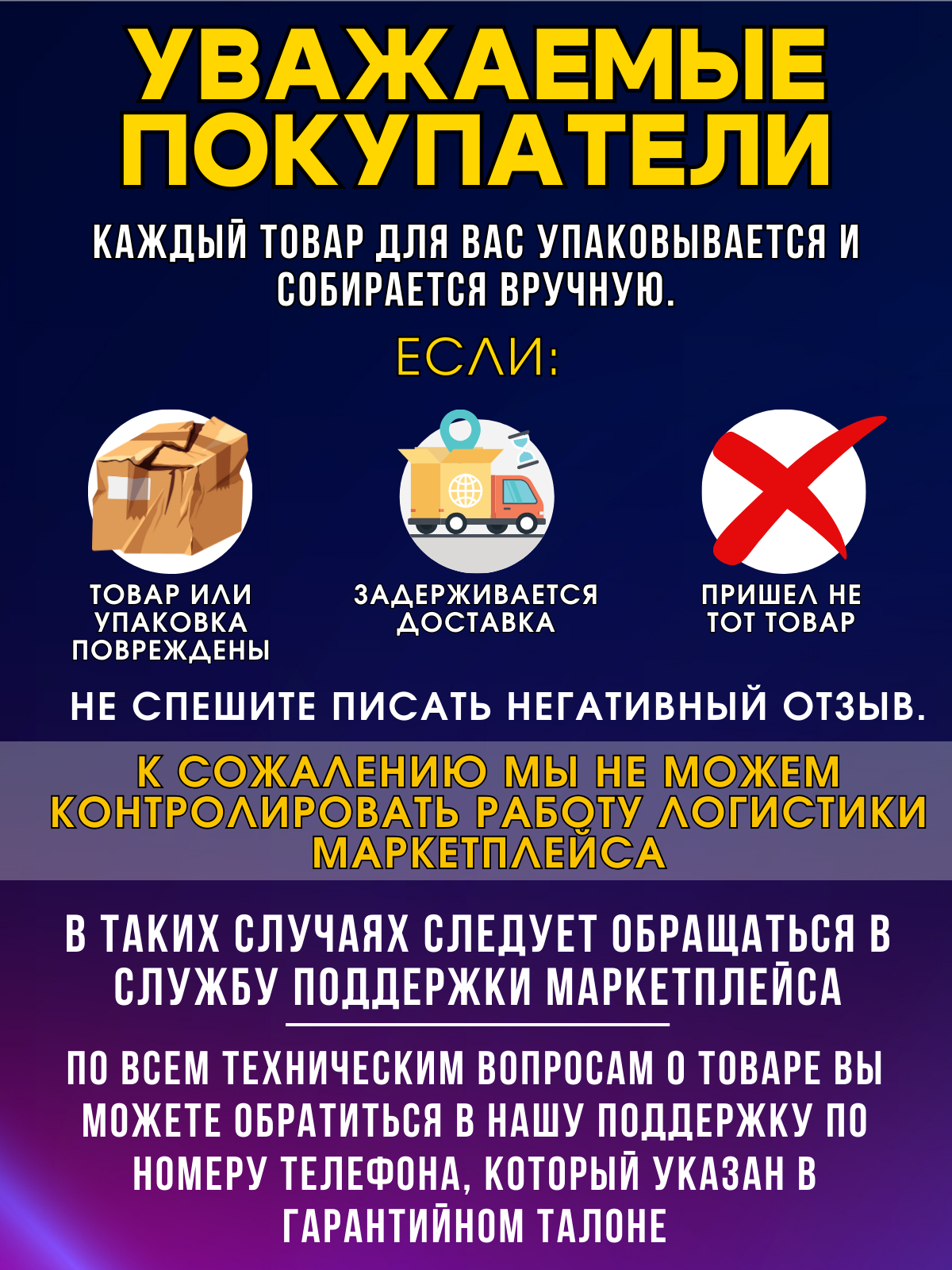 УВАЖАЕМЫЕ ПОКУПАТЕЛИ

КАЖДЫЙ ТОВАР ДЛЯ ВАС УПАКОВЫВАЕТСЯ И СОБИРАЕТСЯ ВРУЧНУЮ.

ЕСЛИ:

ТОВАР ИЛИ УПАКОВКА ПОВРЕЖДЕНЫ

ЗАДЕРЖИВАЕТСЯ ДОСТАВКА

ПРИШЕЛ НЕ ТОТ ТОВАР

НЕ СПЕШИТЕ ПИСАТЬ НЕГАТИВНЫЙ ОТЗЫВ.

К СОЖАЛЕНИЮ МЫ НЕ МОЖЕМ КОНТРОЛИРОВАТЬ РАБОТУ ЛОГИСТИКИ МАРКЕТПЛЕЙСА

В ТАКИХ СЛУЧАЯХ СЛЕДУЕТ ОБРАЩАТЬСЯ В СЛУЖБУ ПОДДЕРЖКИ МАРКЕТПЛЕЙСА

ПО ВСЕМ ТЕХНИЧЕСКИМ ВОПРОСАМ О ТОВАРЕ ВЫ МОЖЕТЕ ОБРАТИТЬСЯ В НАШУ ПОДДЕРЖКУ ПО НОМЕРУ ТЕЛЕФОНА, КОТОРЫЙ УКАЗАН В ГАРАНТИЙНОМ ТАЛОНЕ